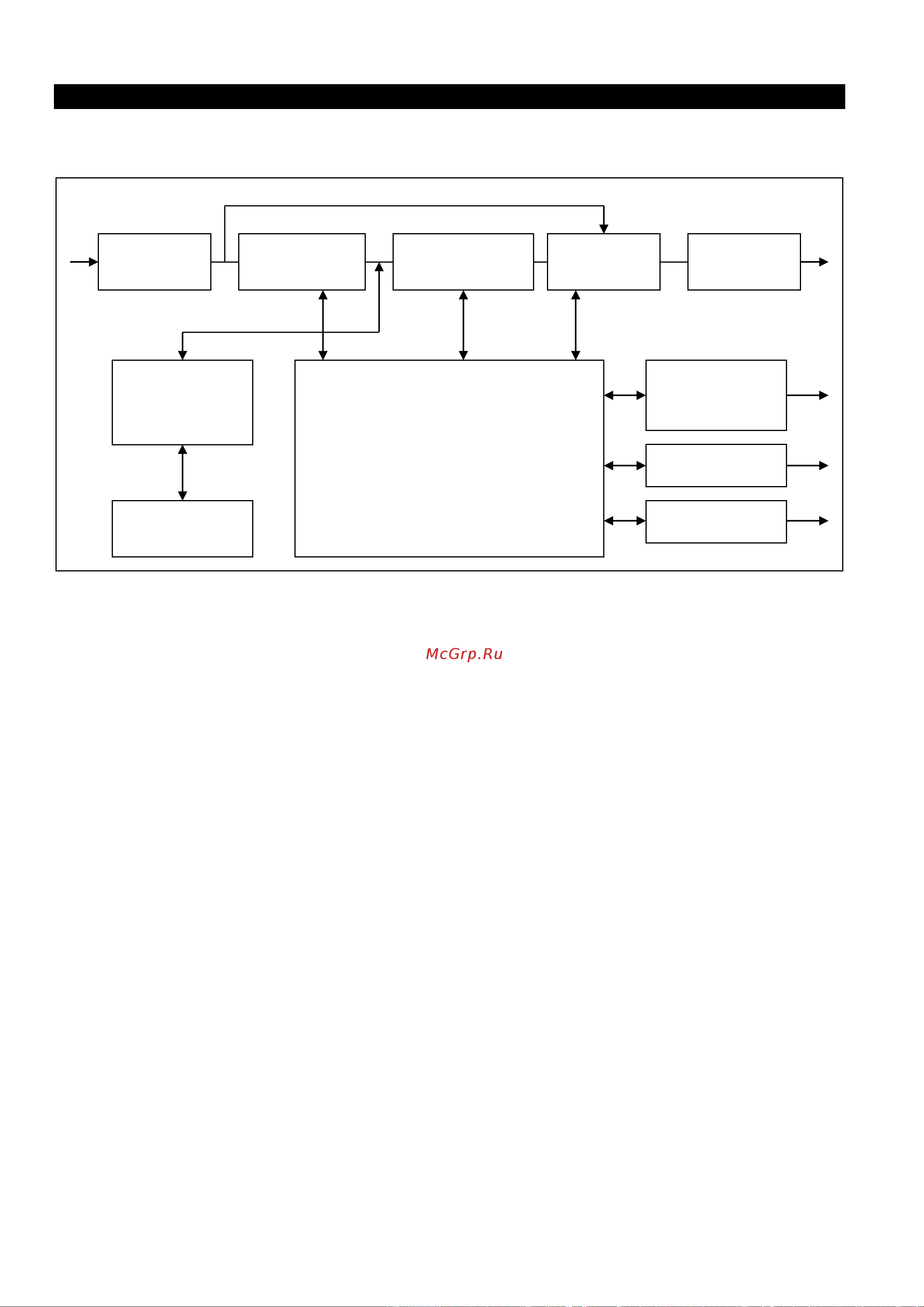 McGrp.Ru